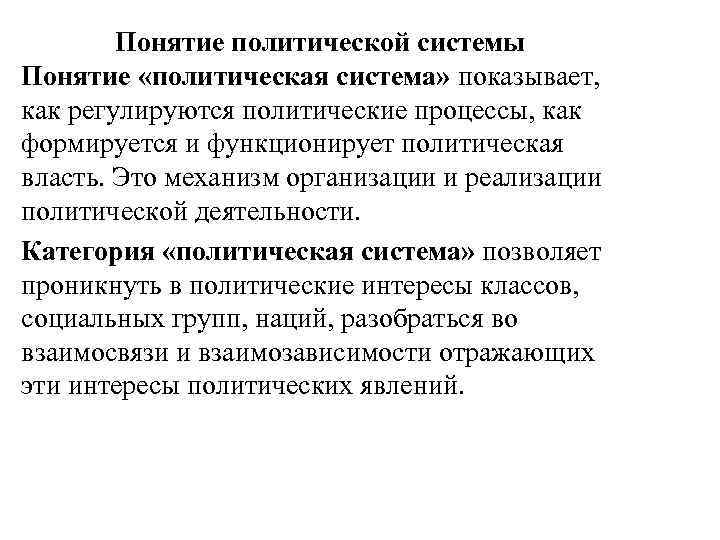 Понятие политической системы

Понятие «политическая система» показывает, как регулируются политические процессы, как формируется и функционирует политическая власть. Это механизм организации и реализации политической деятельности.

Категория «политическая система» позволяет проникнуть в политические интересы классов, социальных групп, наций, разобраться во взаимосвязи и взаимозависимости отражающих эти интересы политических явлений.